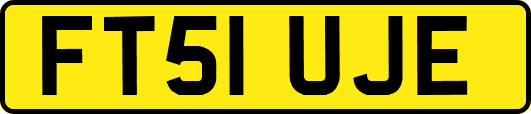 FT51 UJE